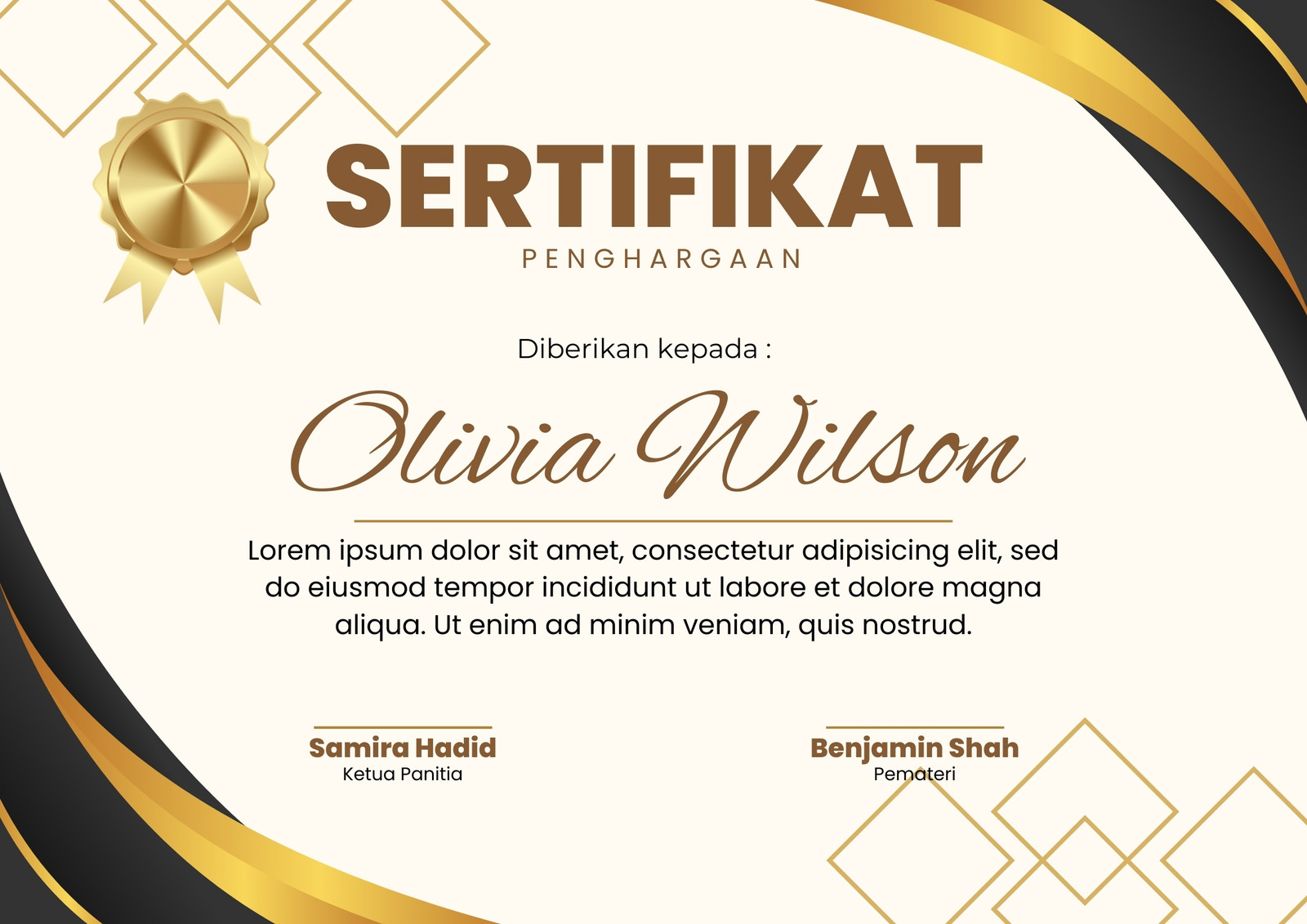 SERTIFIKAT

PENGHARGAAN

Diberikan kepada :

Olivia Wilson

Lorem ipsum dolor sit amet, consectetur adipisicing elit, sed do eiusmod tempor incididunt ut labore et dolore magna aliqua. Ut enim ad minim veniam, quis nostrud.

Samira Hadid
Ketua Panitia

Benjamin Shah
Pemateri